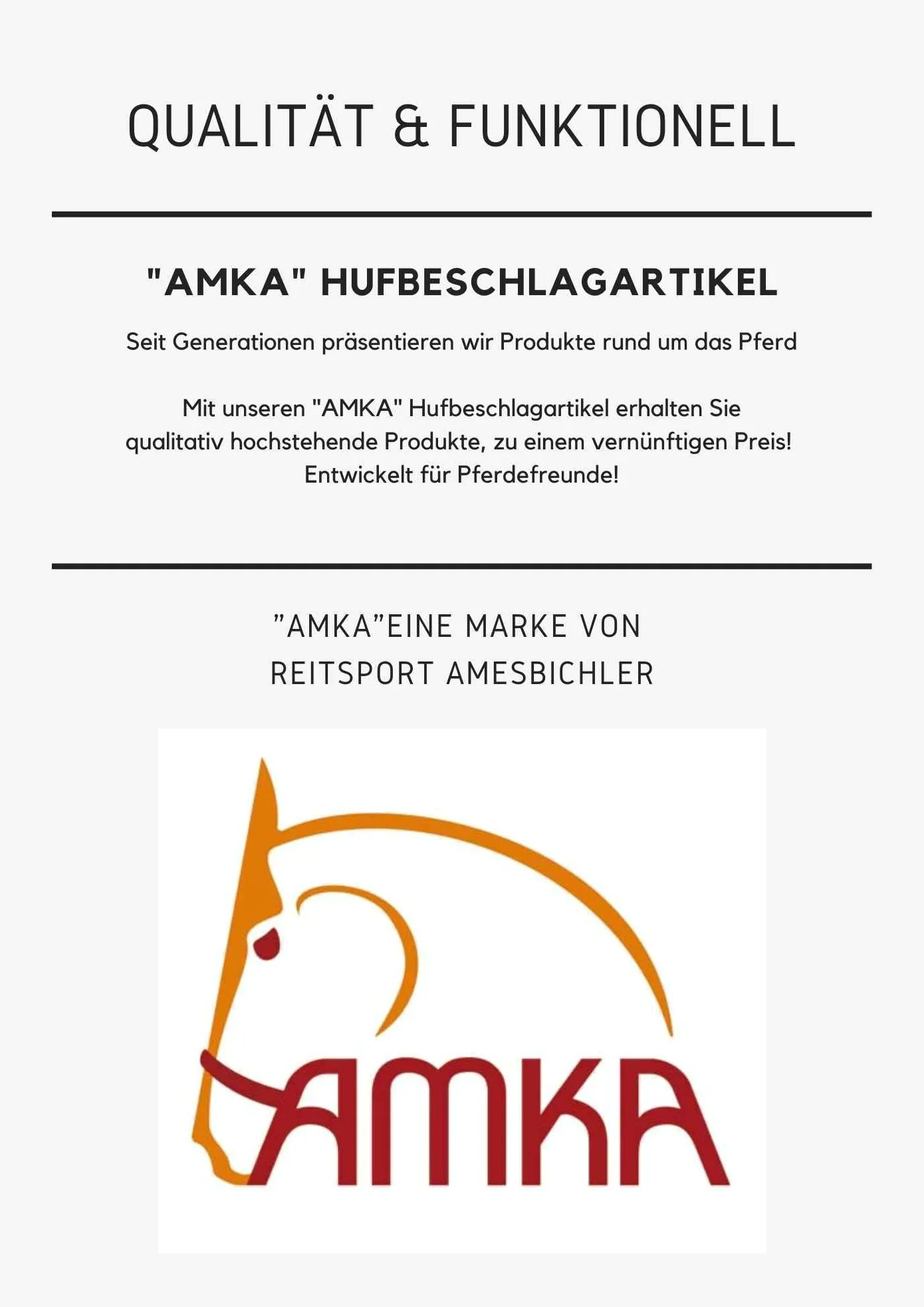 QUALITÄT & FUNKTIONELL

"AMKA" HUFBESCHLAGARTIKEL

Seit Generationen präsentieren wir Produkte rund um das Pferd

Mit unseren "AMKA" Hufbeschlagartikel erhalten Sie qualitativ hochstehende Produkte, zu einem vernünftigen Preis! Entwickelt für Pferdefreunde!

"AMKA"EINE MARKE VON
REITSPORT AMESBICHLER

AMKA